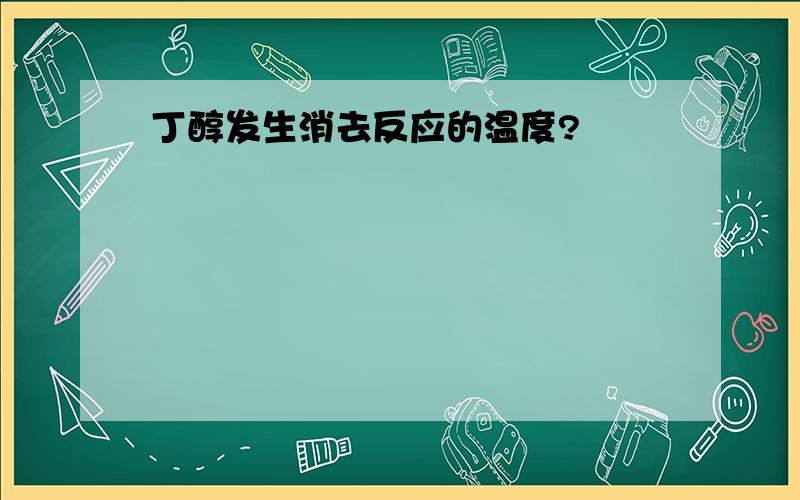 丁醇发生消去反应的温度?